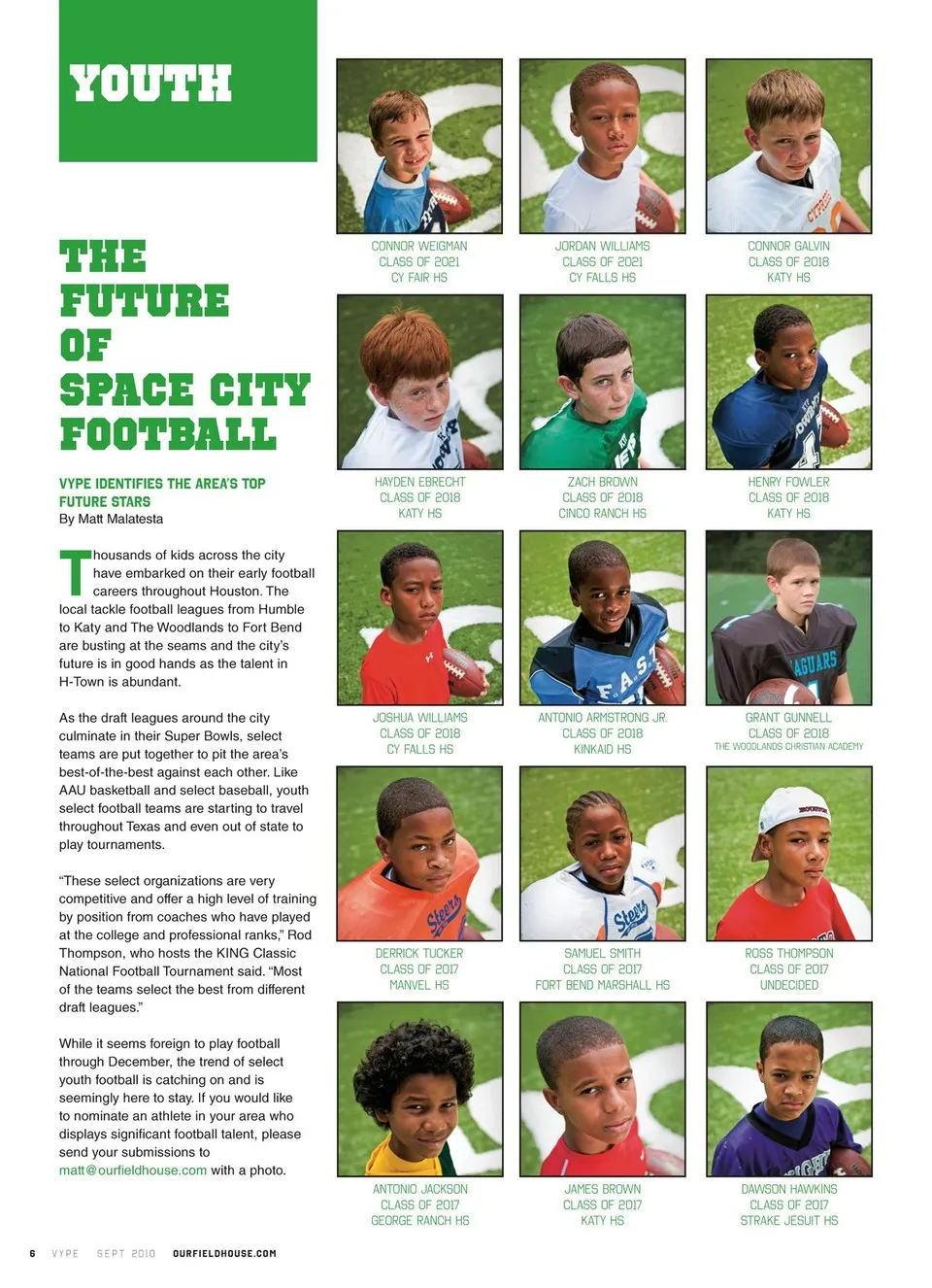 YOUTH

THE FUTURE OF SPACE CITY FOOTBALL

VYPE IDENTIFIES THE AREA'S TOP FUTURE STARS
By Matt Malatesta

Thousands of kids across the city have embarked on their early football careers throughout Houston. The local tackle football leagues from Humble to Katy and The Woodlands to Fort Bend are busting at the seams and the city's future is in good hands as the talent in H-Town is abundant.

As the draft leagues around the city culminate in their Super Bowls, select teams are put together to pit the area's best-of-the-best against each other. Like AAU basketball and select baseball, youth select football teams are starting to travel throughout Texas and even out of state to play tournaments.

"These select organizations are very competitive and offer a high level of training by position from coaches who have played at the college and professional ranks," Rod Thompson, who hosts the KING Classic National Football Tournament said. "Most of the teams select the best from different draft leagues."

While it seems foreign to play football through December, the trend of select youth football is catching on and is seemingly here to stay. If you would like to nominate an athlete in your area who displays significant football talent, please send your submissions to matt@ourfieldhouse.com with a photo.

CONNOR WEIGMAN
CLASS OF 2021
CY FAIR HS

JORDAN WILLIAMS
CLASS OF 2021
CY FALLS HS

CONNOR GALVIN
CLASS OF 2018
KATY HS

HAYDEN EBRECHT
CLASS OF 2018
KATY HS

ZACH BROWN
CLASS OF 2018
CINCO RANCH HS

HENRY FOWLER
CLASS OF 2018
KATY HS

JOSHUA WILLIAMS
CLASS OF 2018
CY FALLS HS

ANTONIO ARMSTRONG JR.
CLASS OF 2018
KINKAID HS

GRANT GUNNELL
CLASS OF 2018
THE WOODLANDS CHRISTIAN ACADEMY

DERRICK TUCKER
CLASS OF 2017
MANVEL HS

SAMUEL SMITH
CLASS OF 2017
FORT BEND MARSHALL HS

ROSS THOMPSON
CLASS OF 2017
UNDECIDED

ANTONIO JACKSON
CLASS OF 2017
GEORGE RANCH HS

JAMES BROWN
CLASS OF 2017
KATY HS

DAWSON HAWKINS
CLASS OF 2017
STRAKE JESUIT HS

6 VYPE SEPT 2010 OURFIELDHOUSE.COM